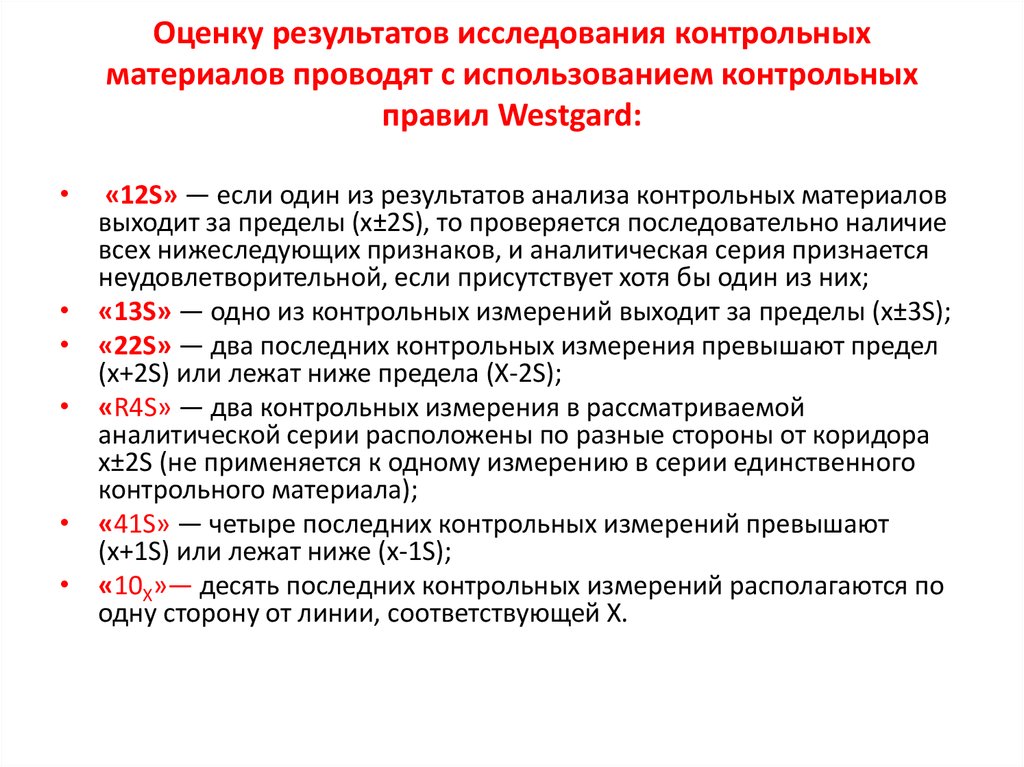 Оценку результатов исследования контрольных материалов проводят с использованием контрольных правил Westgard:

• «12S» — если один из результатов анализа контрольных материалов выходит за пределы (x±2S), то проверяется последовательно наличие всех нижеследующих признаков, и аналитическая серия признается неудовлетворительной, если присутствует хотя бы один из них;
• «13S» — одно из контрольных измерений выходит за пределы (x±3S);
• «22S» — два последних контрольных измерения превышают предел (x+2S) или лежат ниже предела (X-2S);
• «R4S» — два контрольных измерения в рассматриваемой аналитической серии расположены по разные стороны от коридора x±2S (не применяется к одному измерению в серии единственного контрольного материала);
• «41S» — четыре последних контрольных измерений превышают (x+1S) или лежат ниже (x-1S);
• «$10_X$»— десять последних контрольных измерений располагаются по одну сторону от линии, соответствующей X.